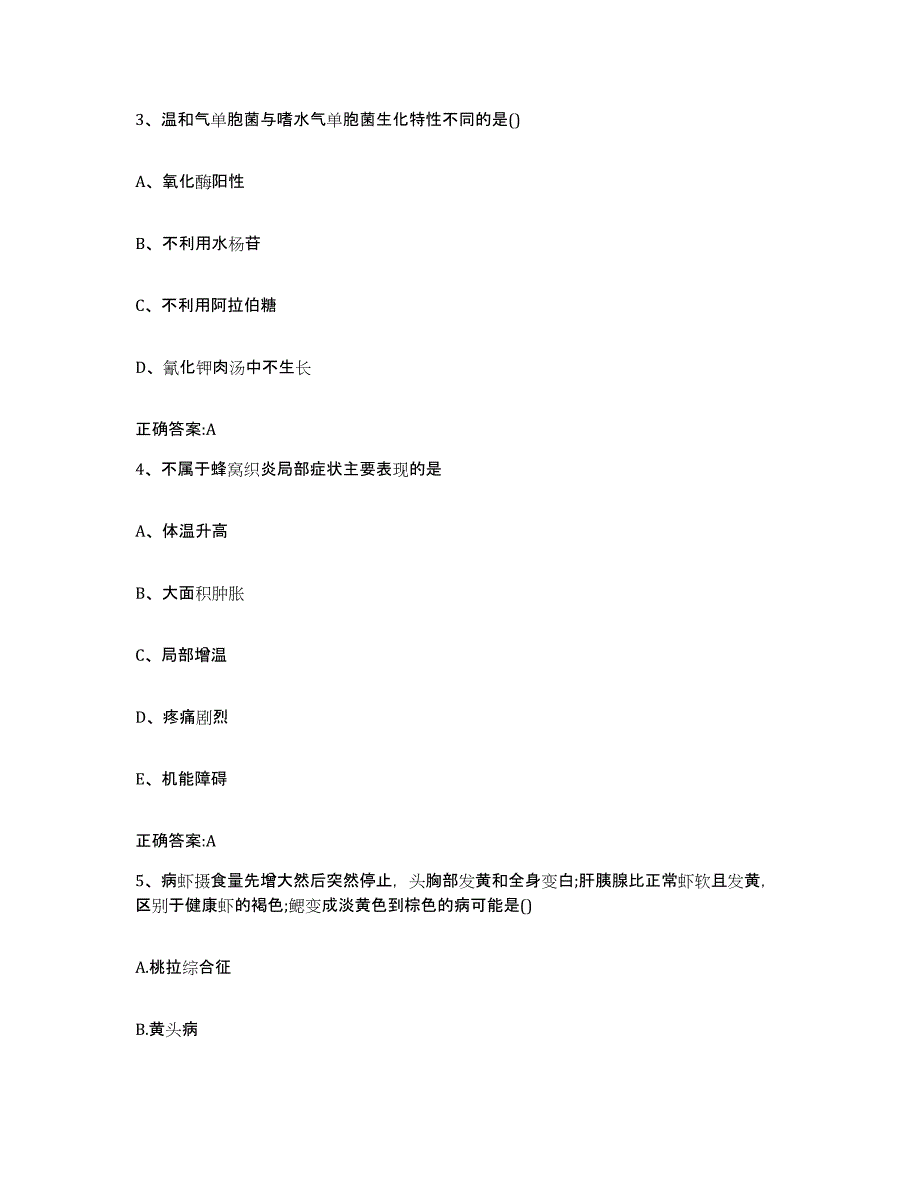 3、温和气单胞菌与嗜水气单胞菌生化特性不同的是()

A、氧化酶阳性

B、不利用水杨苷

C、不利用阿拉伯糖

D、氰化钾肉汤中不生长

正确答案:A

4、不属于蜂窝织炎局部症状主要表现的是

A、体温升高

B、大面积肿胀

C、局部增温

D、疼痛剧烈

E、机能障碍

正确答案:A

5、病虾摄食量先增大然后突然停止，头胸部发黄和全身变白;肝胰腺比正常虾软且发黄，区别于健康虾的褐色;鳃变成淡黄色到棕色的病可能是()

A.桃拉综合征

B.黄头病